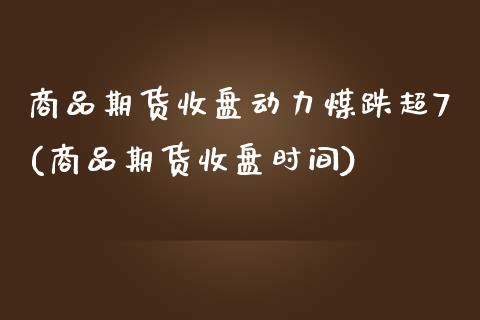 商品期货收盘动力煤跌超7(商品期货收盘时间)